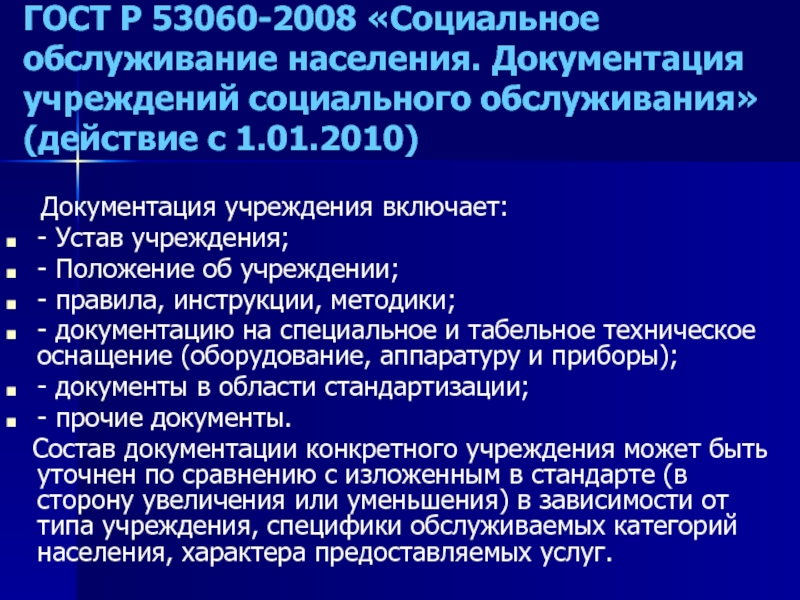 ГОСТ Р 53060-2008 «Социальное обслуживание населения. Документация учреждений социального обслуживания» (действие с 1.01.2010)

Документация учреждения включает:
- Устав учреждения;
- Положение об учреждении;
- правила, инструкции, методики;
- документацию на специальное и табельное техническое оснащение (оборудование, аппаратуру и приборы);
- документы в области стандартизации;
- прочие документы.

Состав документации конкретного учреждения может быть уточнен по сравнению с изложенным в стандарте (в сторону увеличения или уменьшения) в зависимости от типа учреждения, специфики обслуживаемых категорий населения, характера предоставляемых услуг.